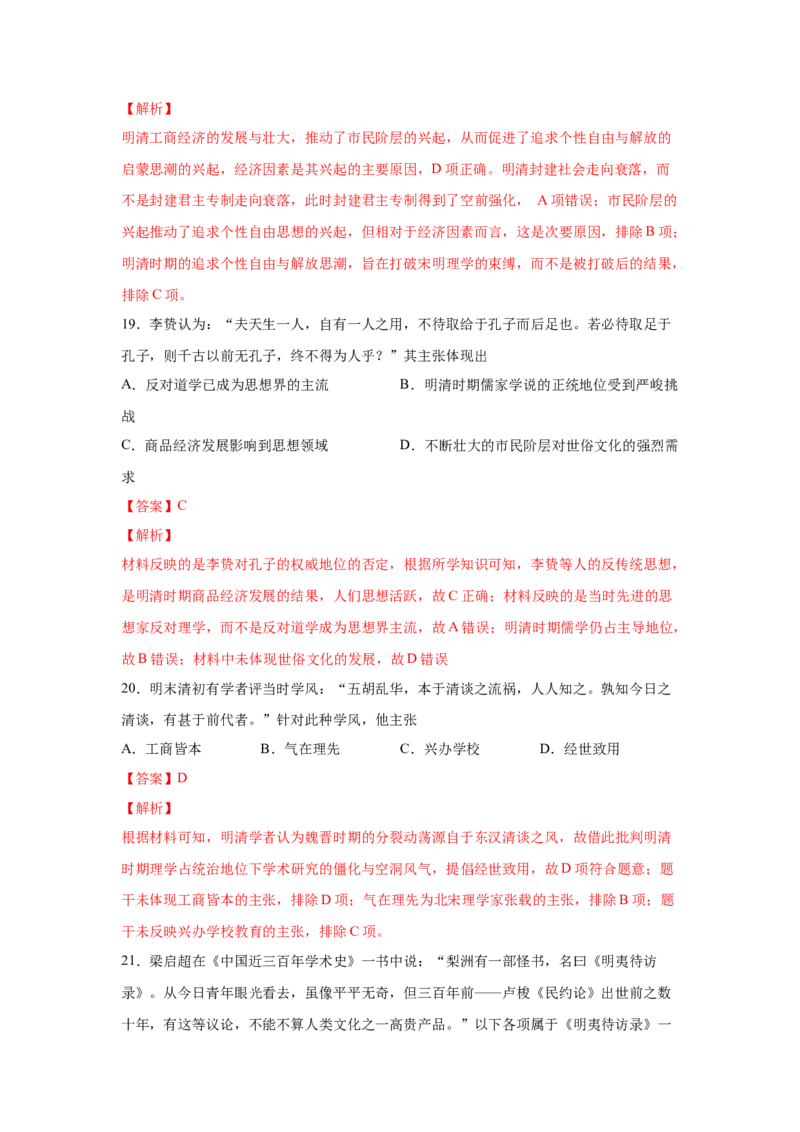 【解析】

明清工商经济的发展与壮大，推动了市民阶层的兴起，从而促进了追求个性自由与解放的启蒙思潮的兴起，经济因素是其兴起的主要原因，D项正确。明清封建社会走向衰落，而不是封建君主专制走向衰落，此时封建君主专制得到了空前强化，A项错误；市民阶层的兴起推动了追求个性自由思想的兴起，但相对于经济因素而言，这是次要原因，排除B项；明清时期的追求个性自由与解放思潮，旨在打破宋明理学的束缚，而不是被打破后的结果，排除C项。

19.李贽认为：“夫天生一人，自有一人之用，不待取给于孔子而后足也。若必待取足于孔子，则千古以前无孔子，终不得为人乎？”其主张体现出

A.反对道学已成为思想界的主流 B.明清时期儒家学说的正统地位受到严峻挑战

C.商品经济发展影响到思想领域 D.不断壮大的市民阶层对世俗文化的强烈需求

【答案】C

【解析】

材料反映的是李贽对孔子的权威地位的否定，根据所学知识可知，李贽等人的反传统思想，是明清时期商品经济发展的结果，人们思想活跃，故C正确；材料反映的是当时先进的思想家反对理学，而不是反对道学成为思想界主流，故A错误；明清时期儒学仍占主导地位，故B错误；材料中未体现世俗文化的发展，故D错误

20.明末清初有学者评当时学风：“五胡乱华，本于清谈之流祸，人人知之。孰知今日之清谈，有甚于前代者。”针对此种学风，他主张

A.工商皆本 B.气在理先 C.兴办学校 D.经世致用

【答案】D

【解析】

根据材料可知，明清学者认为魏晋时期的分裂动荡源自于东汉清谈之风，故借此批判明清时期理学占统治地位下学术研究的僵化与空洞风气，提倡经世致用，故D项符合题意；题干未体现工商皆本的主张，排除D项；气在理先为北宋理学家张载的主张，排除B项；题干未反映兴办学校教育的主张，排除C项。

21.梁启超在《中国近三百年学术史》一书中说：“梨洲有一部怪书，名曰《明夷待访录》。从今日青年眼光看去，虽像平平无奇，但三百年前——卢梭《民约论》出世前之数十年，有这等议论，不能不算人类文化之一高贵产品。”以下各项属于《明夷待访录》一